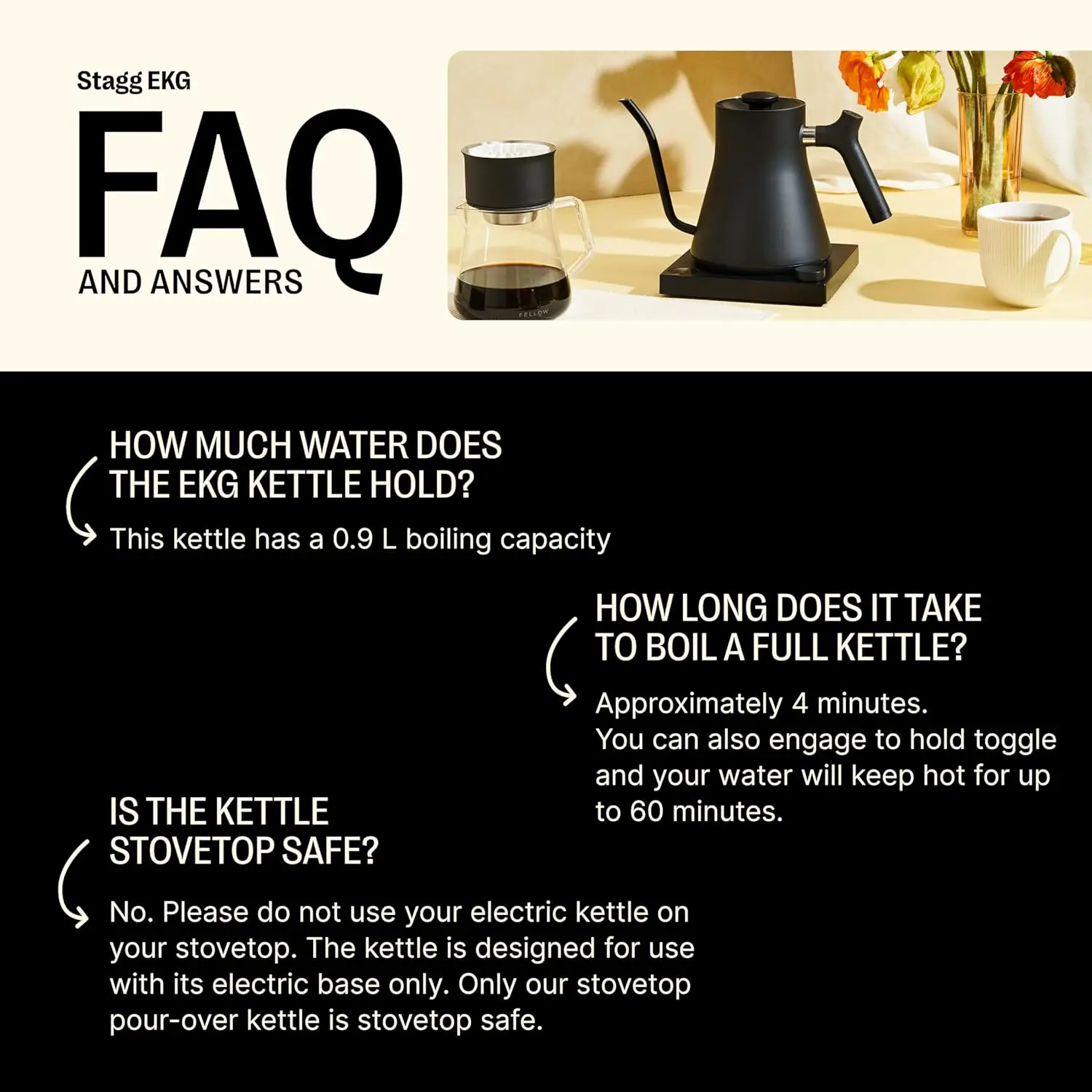 Stagg EKG

FAQ

AND ANSWERS

FELLOW

HOW MUCH WATER DOES THE EKG KETTLE HOLD?

This kettle has a 0.9 L boiling capacity

HOW LONG DOES IT TAKE TO BOIL A FULL KETTLE?

Approximately 4 minutes.
You can also engage to hold toggle and your water will keep hot for up to 60 minutes.

IS THE KETTLE STOVETOP SAFE?

No. Please do not use your electric kettle on your stovetop. The kettle is designed for use with its electric base only. Only our stovetop pour-over kettle is stovetop safe.